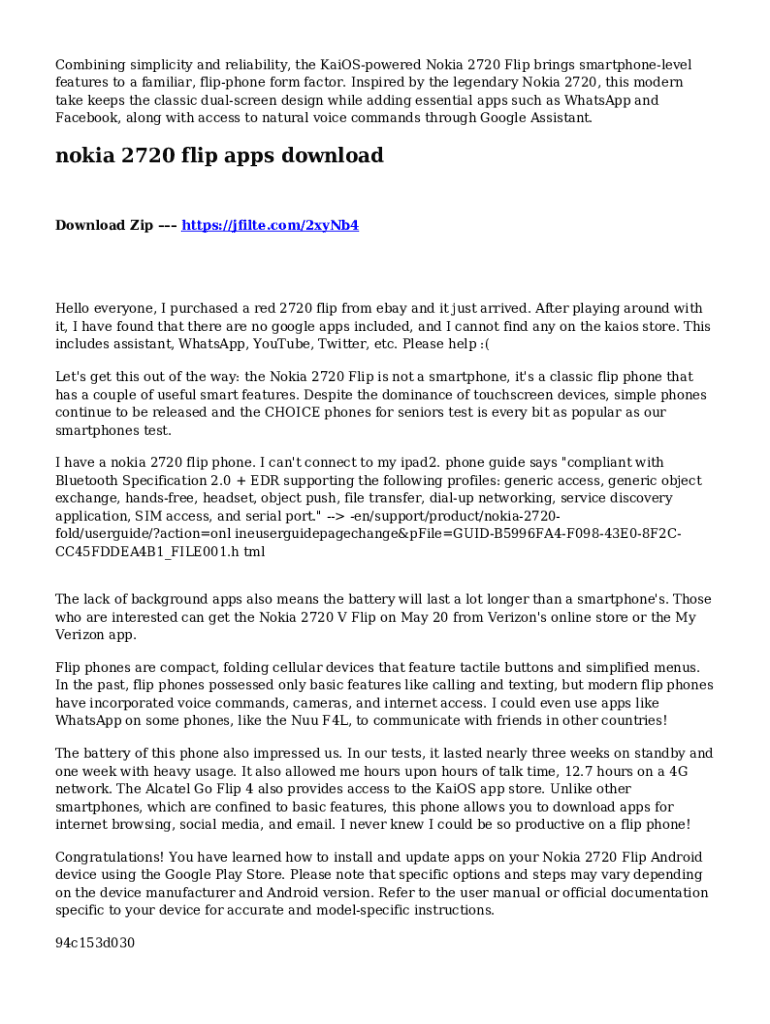 Combining simplicity and reliability, the KaiOS-powered Nokia 2720 Flip brings smartphone-level features to a familiar, flip-phone form factor. Inspired by the legendary Nokia 2720, this modern take keeps the classic dual-screen design while adding essential apps such as WhatsApp and Facebook, along with access to natural voice commands through Google Assistant.

nokia 2720 flip apps download

Download Zip --- https://jfilte.com/2xyNb4

Hello everyone, I purchased a red 2720 flip from ebay and it just arrived. After playing around with it, I have found that there are no google apps included, and I cannot find any on the kaios store. This includes assistant, WhatsApp, YouTube, Twitter, etc. Please help :(

Let's get this out of the way: the Nokia 2720 Flip is not a smartphone, it's a classic flip phone that has a couple of useful smart features. Despite the dominance of touchscreen devices, simple phones continue to be released and the CHOICE phones for seniors test is every bit as popular as our smartphones test.

I have a nokia 2720 flip phone. I can't connect to my ipad2. phone guide says "compliant with Bluetooth Specification 2.0 + EDR supporting the following profiles: generic access, generic object exchange, hands-free, headset, object push, file transfer, dial-up networking, service discovery application, SIM access, and serial port." --> -en/support/product/nokia-2720-fold/userguide/?action=onl ineuserguidepagechange&pFile=GUID-B5996FA4-F098-43E0-8F2C-CC45FDDEA4B1_FILE001.h tml

The lack of background apps also means the battery will last a lot longer than a smartphone's. Those who are interested can get the Nokia 2720 V Flip on May 20 from Verizon's online store or the My Verizon app.

Flip phones are compact, folding cellular devices that feature tactile buttons and simplified menus. In the past, flip phones possessed only basic features like calling and texting, but modern flip phones have incorporated voice commands, cameras, and internet access. I could even use apps like WhatsApp on some phones, like the Nuu F4L, to communicate with friends in other countries!

The battery of this phone also impressed us. In our tests, it lasted nearly three weeks on standby and one week with heavy usage. It also allowed me hours upon hours of talk time, 12.7 hours on a 4G network. The Alcatel Go Flip 4 also provides access to the KaiOS app store. Unlike other smartphones, which are confined to basic features, this phone allows you to download apps for internet browsing, social media, and email. I never knew I could be so productive on a flip phone!

Congratulations! You have learned how to install and update apps on your Nokia 2720 Flip Android device using the Google Play Store. Please note that specific options and steps may vary depending on the device manufacturer and Android version. Refer to the user manual or official documentation specific to your device for accurate and model-specific instructions.

94c153d030